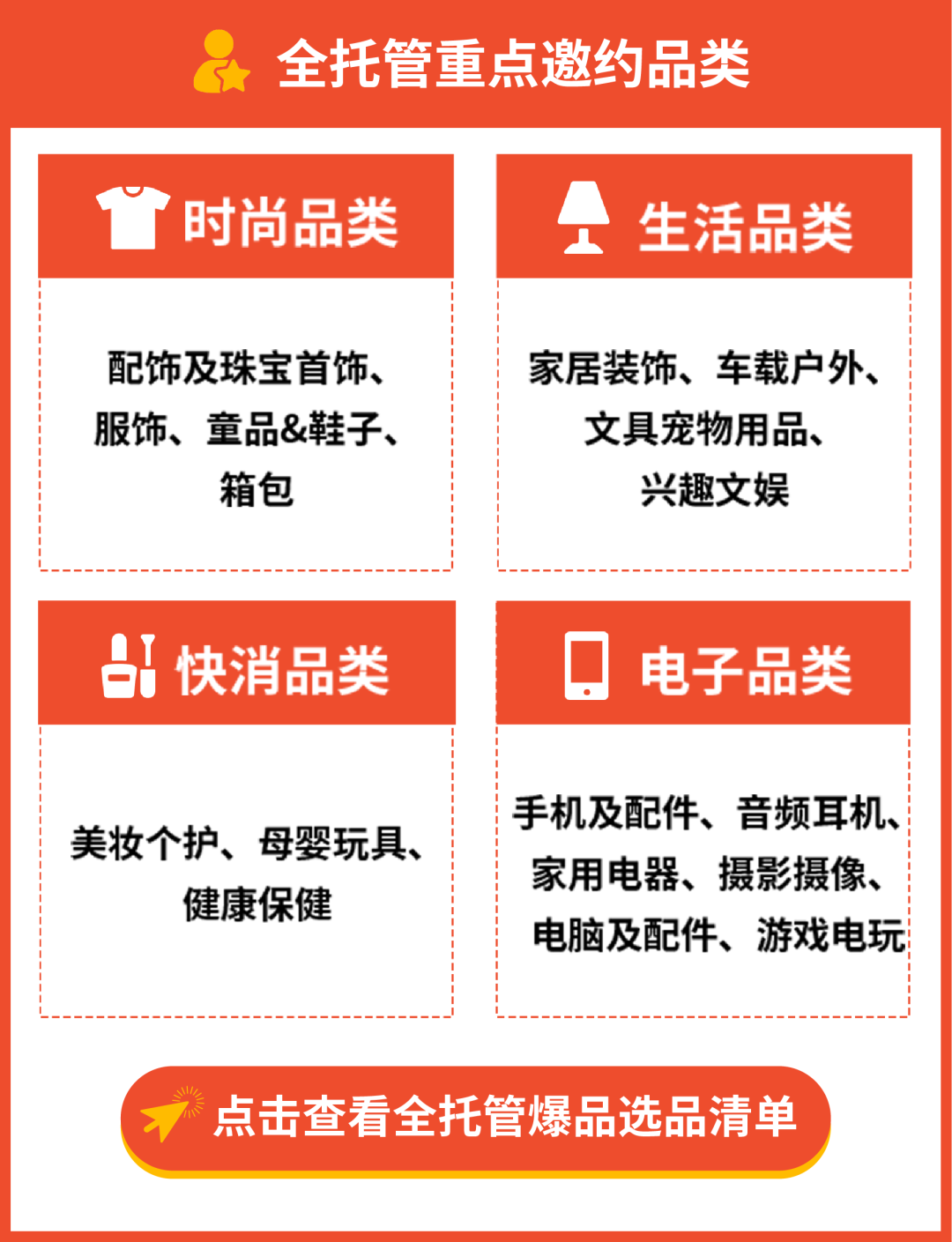 全托管重点邀约品类

时尚品类

配饰及珠宝首饰、服饰、童品&鞋子、箱包

生活品类

家居装饰、车载户外、文具宠物用品、兴趣文娱

快消品类

美妆个护、母婴玩具、健康保健

电子品类

手机及配件、音频耳机、家用电器、摄影摄像、电脑及配件、游戏电玩

点击查看全托管爆品选品清单